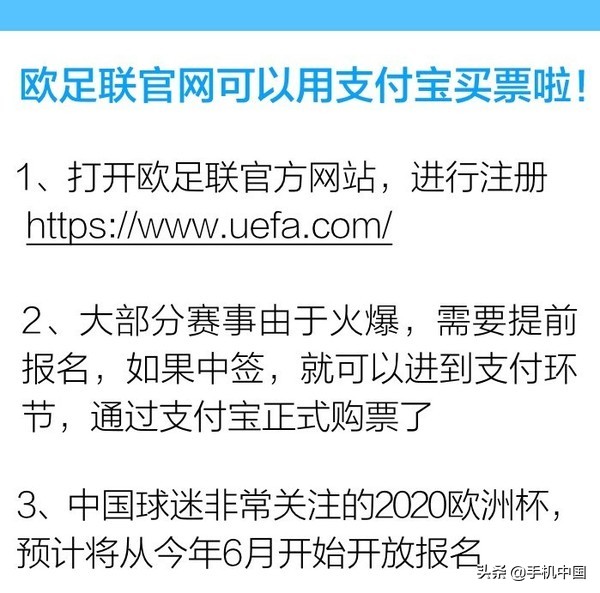 欧足联官网可以用支付宝买票啦！

1、打开欧足联官方网站，进行注册
https://www.uefa.com/

2、大部分赛事由于火爆，需要提前报名，如果中签，就可以进到支付环节，通过支付宝正式购票了

3、中国球迷非常关注的2020欧洲杯，预计将从今年6月开始开放报名

头条 @手机中国